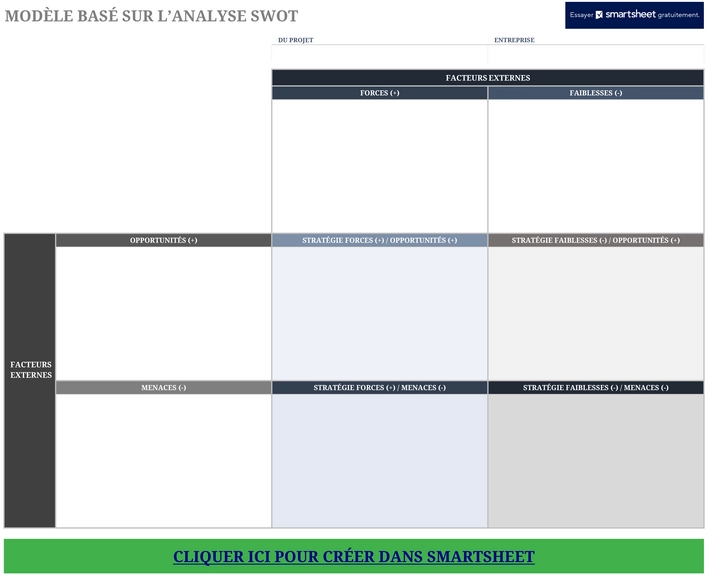 MODÈLE BASÉ SUR L'ANALYSE SWOT

Essayer smartsheet gratuitement.

DU PROJET

ENTREPRISE

FACTEURS EXTERNES

FORCES (+)

FAIBLESSES (-)

FACTEURS EXTERNES

OPPORTUNITÉS (+)

STRATÉGIE FORCES (+) / OPPORTUNITÉS (+)

STRATÉGIE FAIBLESSES (-) / OPPORTUNITÉS (+)

MENACES (-)

STRATÉGIE FORCES (+) / MENACES (-)

STRATÉGIE FAIBLESSES (-) / MENACES (-)

CLIQUER ICI POUR CRÉER DANS SMARTSHEET